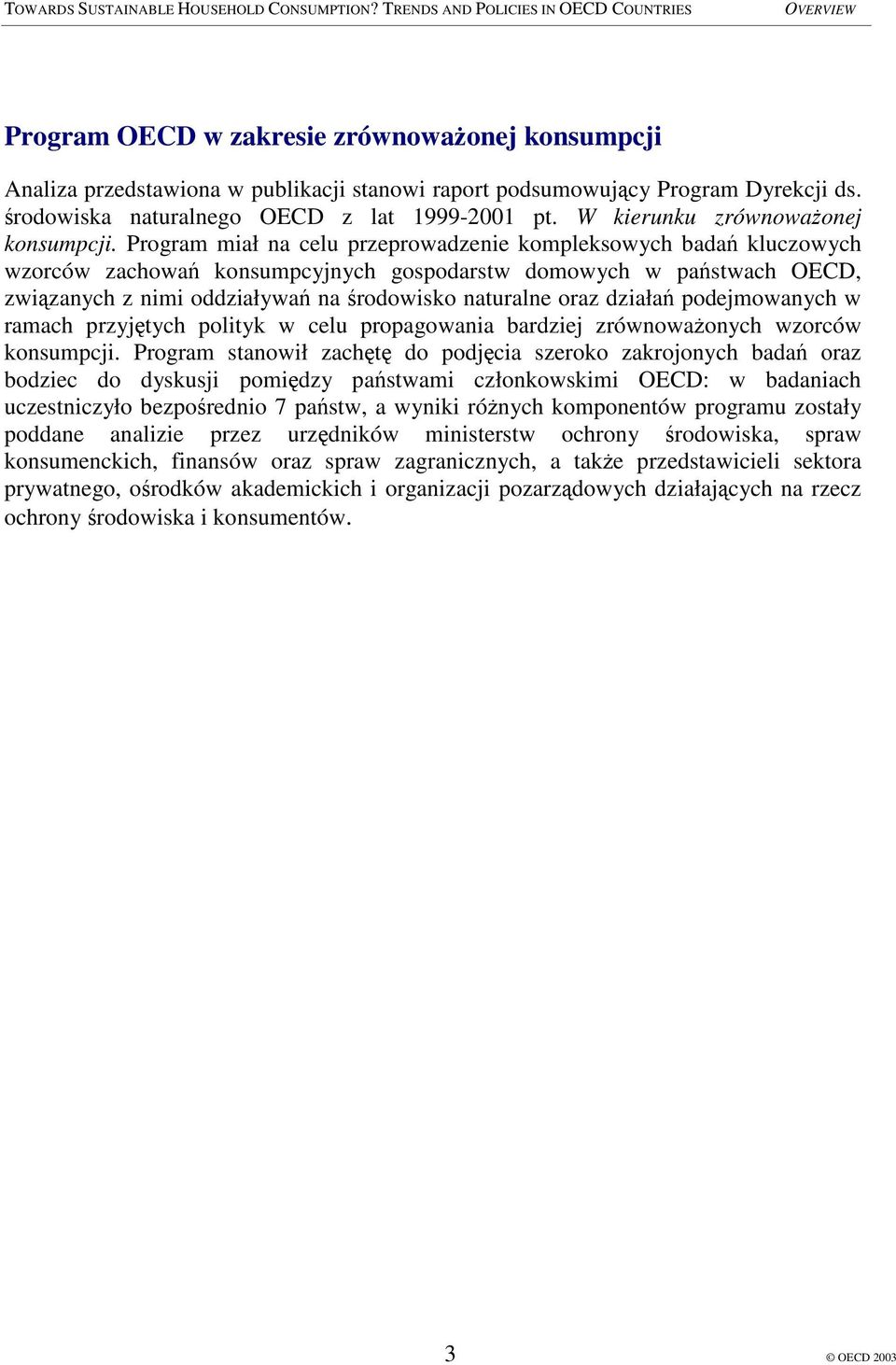 TOWARDS SUSTAINABLE HOUSEHOLD CONSUMPTION? TRENDS AND POLICIES IN OECD COUNTRIES OVERVIEW

Program OECD w zakresie zrównoważonej konsumpcji

Analiza przedstawiona w publikacji stanowi raport podsumowujący Program Dyrekcji ds. środowiska naturalnego OECD z lat 1999-2001 pt. W kierunku zrównoważonej konsumpcji. Program miał na celu przeprowadzenie kompleksowych badań kluczowych wzorców zachowań konsumpcyjnych gospodarstw domowych w państwach OECD, związanych z nimi oddziaływań na środowisko naturalne oraz działań podejmowanych w ramach przyjętych polityk w celu propagowania bardziej zrównoważonych wzorców konsumpcji. Program stanowił zachętę do podjęcia szeroko zakrojonych badań oraz bodziec do dyskusji pomiędzy państwami członkowskimi OECD: w badaniach uczestniczyło bezpośrednio 7 państw, a wyniki różnych komponentów programu zostały poddane analizie przez urzędników ministerstw ochrony środowiska, spraw konsumenckich, finansów oraz spraw zagranicznych, a także przedstawicieli sektora prywatnego, ośrodków akademickich i organizacji pozarządowych działających na rzecz ochrony środowiska i konsumentów.

3

© OECD 2003